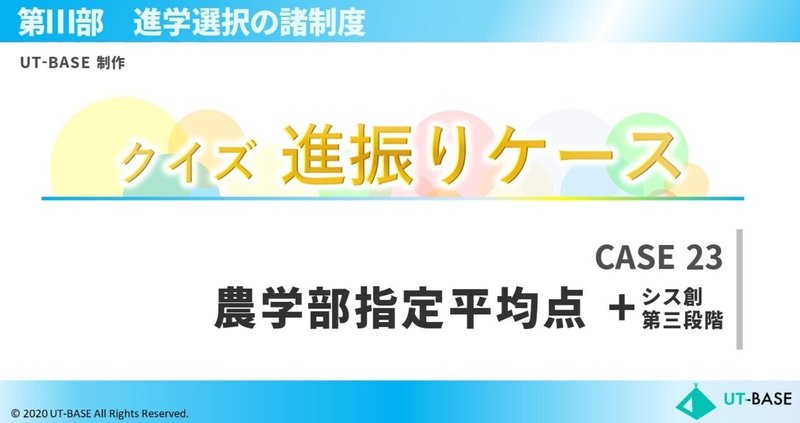 第II部　進学選択の諸制度

UT-BASE 制作

クイズ 進振りケース

CASE 23

農学部指定平均点 ＋ シス創 第三段階

© 2020 UT-BASE All Rights Reserved.

UT-BASE